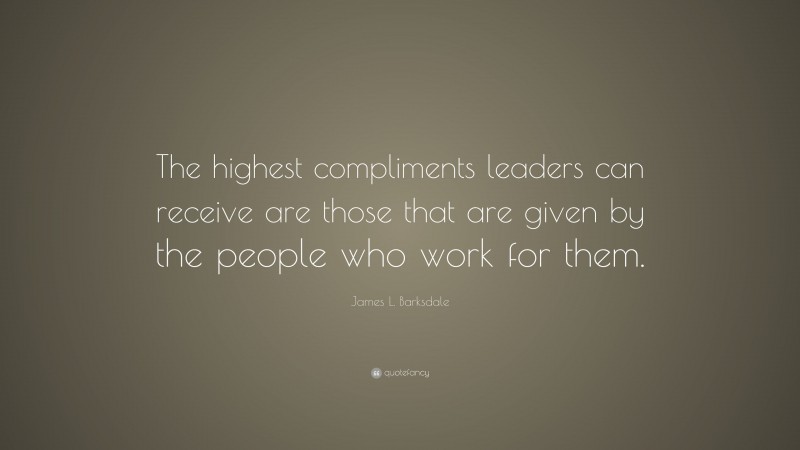 The highest compliments leaders can receive are those that are given by the people who work for them.

James L. Barksdale

quotefancy